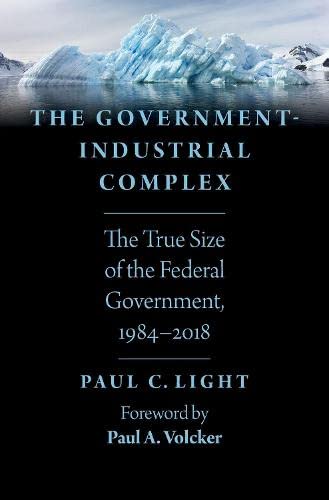 THE GOVERNMENT-INDUSTRIAL COMPLEX

The True Size of the Federal Government, 1984–2018

PAUL C. LIGHT

Foreword by
Paul A. Volcker